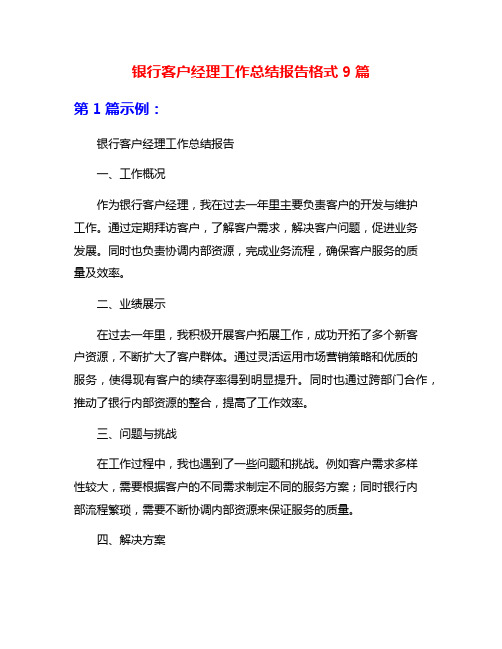 银行客户经理工作总结报告格式 9 篇

第 1 篇示例：

银行客户经理工作总结报告

一、工作概况

作为银行客户经理，我在过去一年里主要负责客户的开发与维护工作。通过定期拜访客户，了解客户需求，解决客户问题，促进业务发展。同时也负责协调内部资源，完成业务流程，确保客户服务的质量及效率。

二、业绩展示

在过去一年里，我积极开展客户拓展工作，成功开拓了多个新客户资源，不断扩大了客户群体。通过灵活运用市场营销策略和优质的服务，使得现有客户的续存率得到明显提升。同时也通过跨部门合作，推动了银行内部资源的整合，提高了工作效率。

三、问题与挑战

在工作过程中，我也遇到了一些问题和挑战。例如客户需求多样性较大，需要根据客户的不同需求制定不同的服务方案；同时银行内部流程繁琐，需要不断协调内部资源来保证服务的质量。

四、解决方案